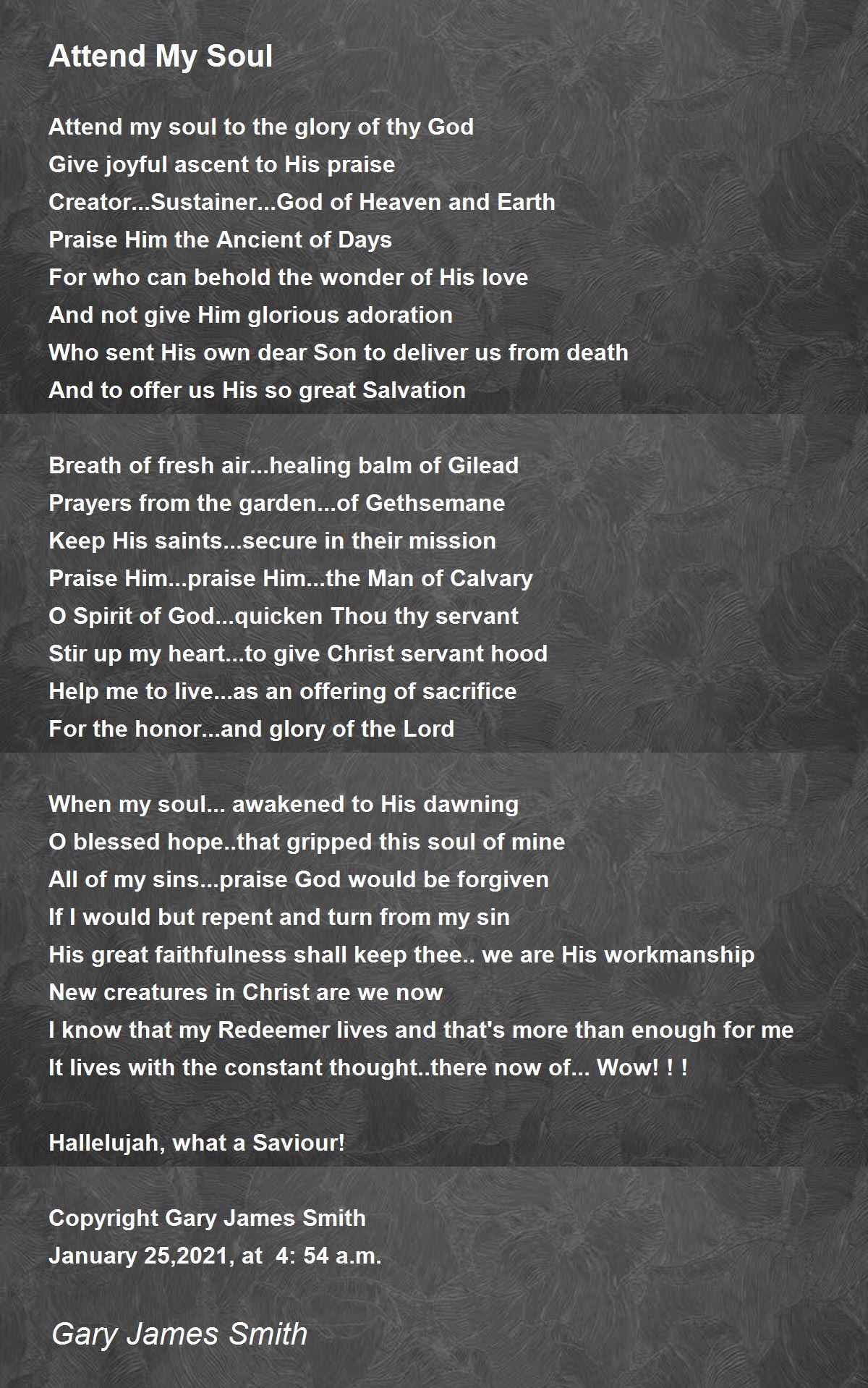 Attend My Soul

Attend my soul to the glory of thy God
Give joyful ascent to His praise
Creator...Sustainer...God of Heaven and Earth
Praise Him the Ancient of Days
For who can behold the wonder of His love
And not give Him glorious adoration
Who sent His own dear Son to deliver us from death
And to offer us His so great Salvation

Breath of fresh air...healing balm of Gilead
Prayers from the garden...of Gethsemane
Keep His saints...secure in their mission
Praise Him...praise Him...the Man of Calvary
O Spirit of God...quicken Thou thy servant
Stir up my heart...to give Christ servant hood
Help me to live...as an offering of sacrifice
For the honor...and glory of the Lord

When my soul... awakened to His dawning
O blessed hope..that gripped this soul of mine
All of my sins...praise God would be forgiven
If I would but repent and turn from my sin
His great faithfulness shall keep thee.. we are His workmanship
New creatures in Christ are we now
I know that my Redeemer lives and that's more than enough for me
It lives with the constant thought..there now of... Wow! ! !

Hallelujah, what a Saviour!

Copyright Gary James Smith
January 25,2021, at 4: 54 a.m.

Gary James Smith